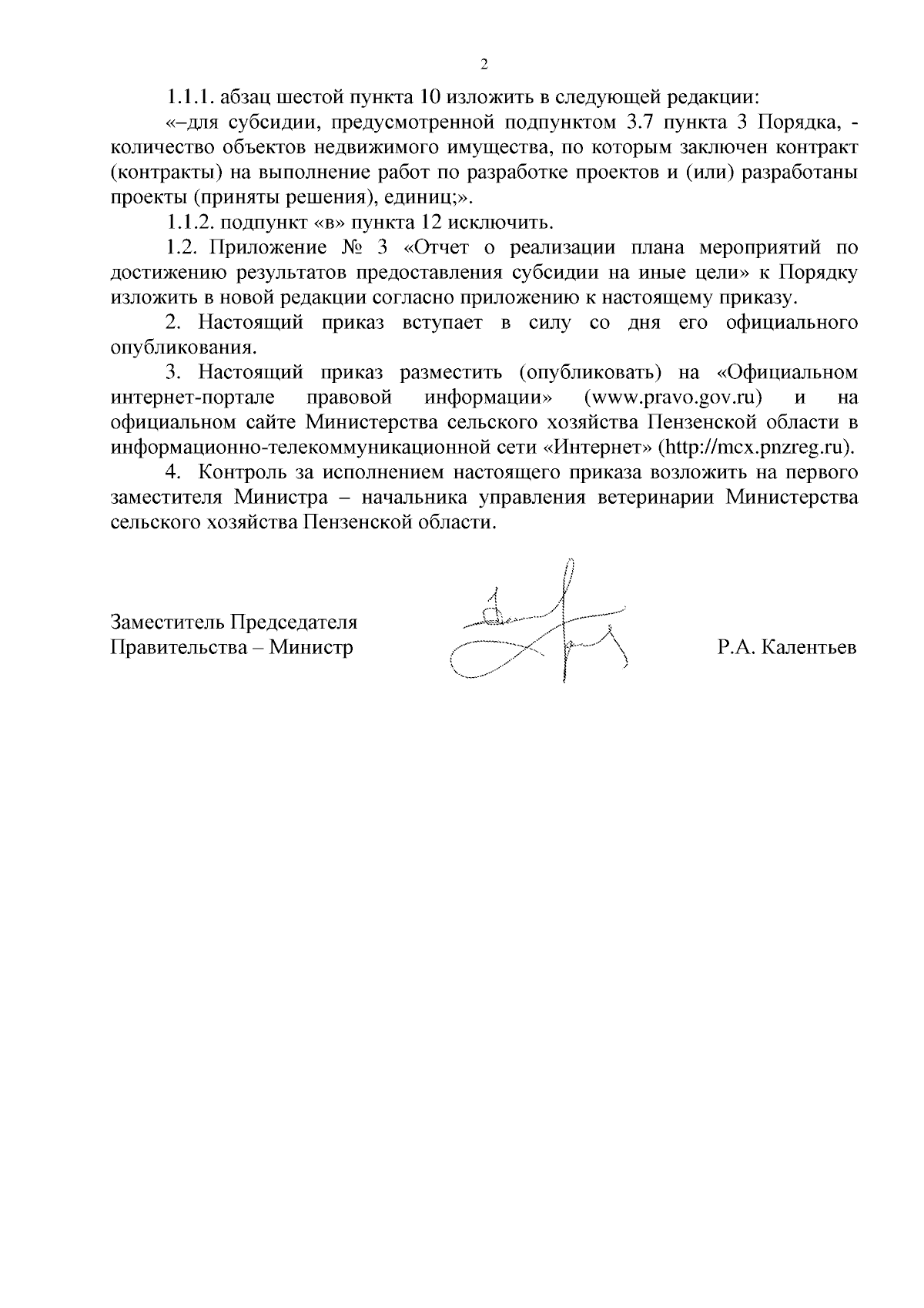 2

1.1.1. абзац шестой пункта 10 изложить в следующей редакции:

«–для субсидии, предусмотренной подпунктом 3.7 пункта 3 Порядка, - количество объектов недвижимого имущества, по которым заключен контракт (контракты) на выполнение работ по разработке проектов и (или) разработаны проекты (приняты решения), единиц;».

1.1.2. подпункт «в» пункта 12 исключить.

1.2. Приложение № 3 «Отчет о реализации плана мероприятий по достижению результатов предоставления субсидии на иные цели» к Порядку изложить в новой редакции согласно приложению к настоящему приказу.

2. Настоящий приказ вступает в силу со дня его официального опубликования.

3. Настоящий приказ разместить (опубликовать) на «Официальном интернет-портале правовой информации» (www.pravo.gov.ru) и на официальном сайте Министерства сельского хозяйства Пензенской области в информационно-телекоммуникационной сети «Интернет» (http://mcx.pnzreg.ru).

4. Контроль за исполнением настоящего приказа возложить на первого заместителя Министра – начальника управления ветеринарии Министерства сельского хозяйства Пензенской области.

Заместитель Председателя Правительства – Министр

Р.А. Калентьев